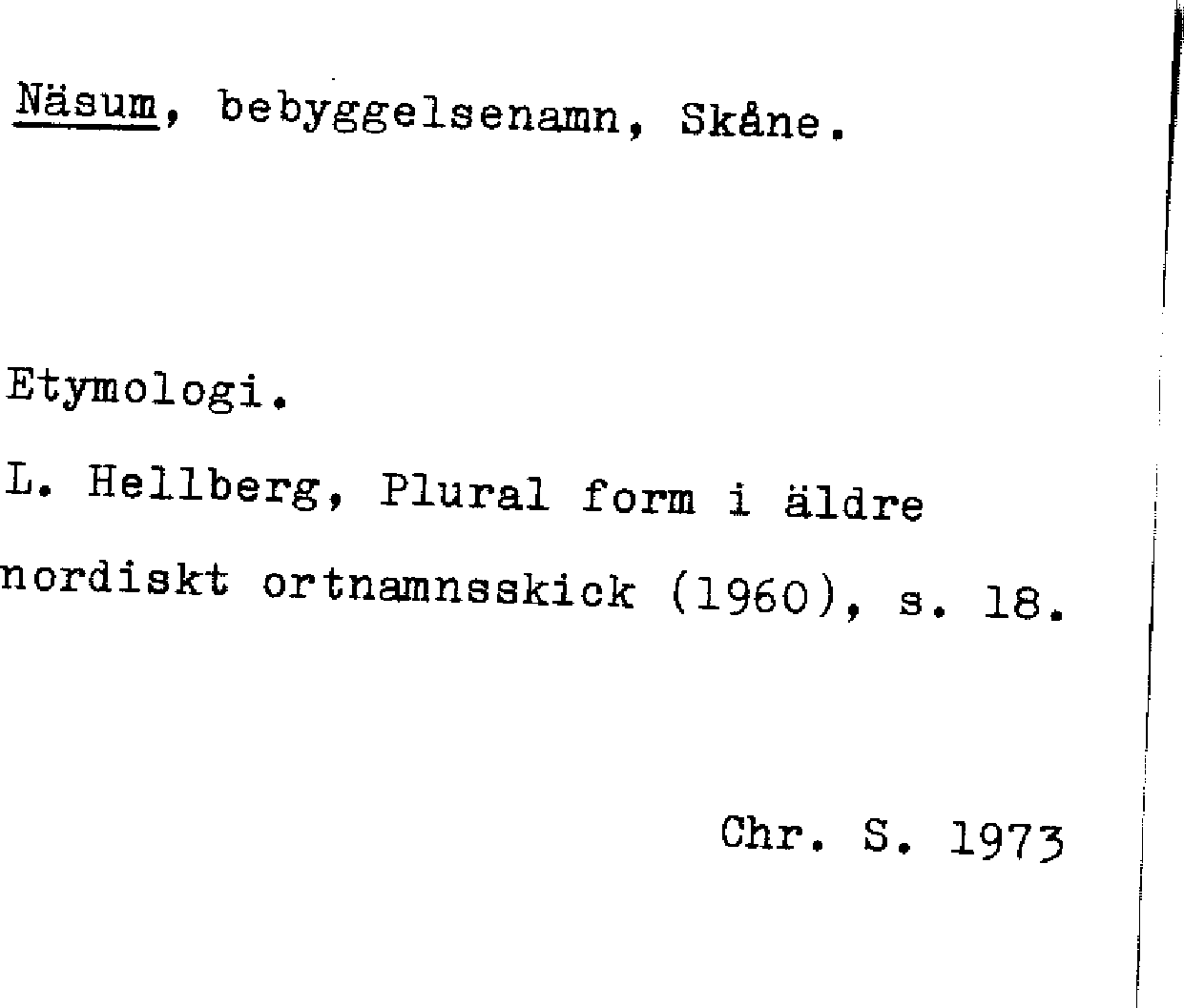 Näsum, bebyggelsenamn, Skåne.

Etymologi.

L. Hellberg, Plural form i äldre nordiskt ortnamnsskick (1960), s. 18.

Chr. S. 1973